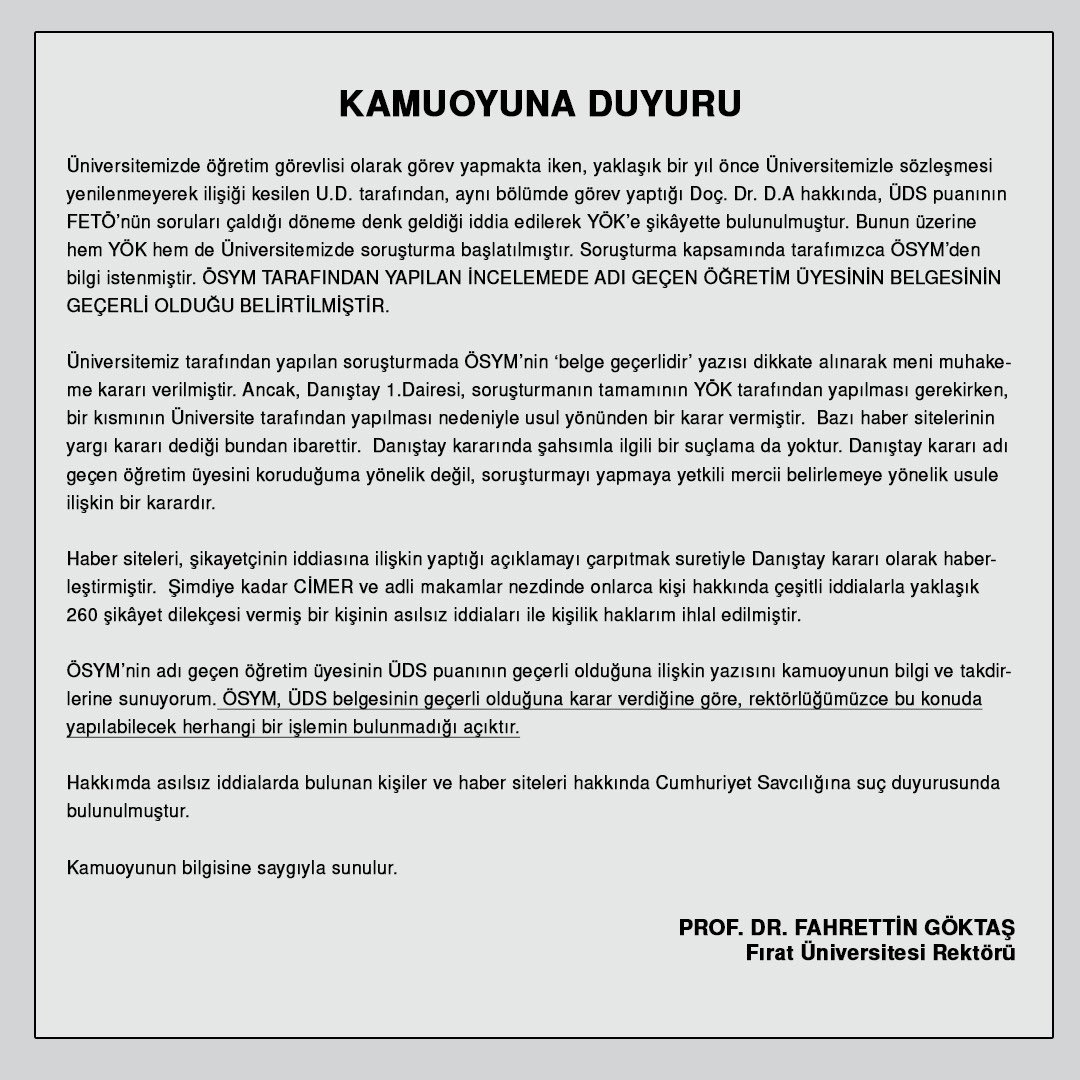 KAMUOYUNA DUYURU

Üniversitemizde öğretim görevlisi olarak görev yapmakta iken, yaklaşık bir yıl önce Üniversitemizle sözleşmesi yenilenmeyerek ilişiği kesilen U.D. tarafından, aynı bölümde görev yaptığı Doç. Dr. D.A hakkında, ÜDS puanının FETÖ'nün soruları çaldığı döneme denk geldiği iddia edilerek YÖK'e şikâyette bulunulmuştur. Bunun üzerine hem YÖK hem de Üniversitemizde soruşturma başlatılmıştır. Soruşturma kapsamında tarafımızca ÖSYM'den bilgi istenmiştir. ÖSYM TARAFINDAN YAPILAN İNCELEMEDE ADI GEÇEN ÖĞRETİM ÜYESİNİN BELGESİNİN GEÇERLİ OLDUĞU BELİRTİLMİŞTİR.

Üniversitemiz tarafından yapılan soruşturmada ÖSYM'nin 'belge geçerlidir' yazısı dikkate alınarak meni muhakeme kararı verilmiştir. Ancak, Danıştay 1.Dairesi, soruşturmanın tamamının YÖK tarafından yapılması gerekirken, bir kısmının Üniversite tarafından yapılması nedeniyle usul yönünden bir karar vermiştir. Bazı haber sitelerinin yargı kararı dediği bundan ibarettir. Danıştay kararında şahsımla ilgili bir suçlama da yoktur. Danıştay kararı adı geçen öğretim üyesini koruduğuma yönelik değil, soruşturmayı yapmaya yetkili mercii belirlemeye yönelik usule ilişkin bir karardır.

Haber siteleri, şikayetçinin iddiasına ilişkin yaptığı açıklamayı çarpıtmak suretiyle Danıştay kararı olarak haberleştirmiştir. Şimdiye kadar CİMER ve adli makamlar nezdinde onlarca kişi hakkında çeşitli iddialarla yaklaşık 260 şikâyet dilekçesi vermiş bir kişinin asılsız iddiaları ile kişilik haklarım ihlal edilmiştir.

ÖSYM'nin adı geçen öğretim üyesinin ÜDS puanının geçerli olduğuna ilişkin yazısını kamuoyunun bilgi ve takdirlerine sunuyorum. ÖSYM, ÜDS belgesinin geçerli olduğuna karar verdiğine göre, rektörlüğümüzce bu konuda yapılabilecek herhangi bir işlemin bulunmadığı açıktır.

Hakkımda asılsız iddialarda bulunan kişiler ve haber siteleri hakkında Cumhuriyet Savcılığına suç duyurusunda bulunulmuştur.

Kamuoyunun bilgisine saygıyla sunulur.

PROF. DR. FAHRETTİN GÖKTAŞ
Fırat Üniversitesi Rektörü